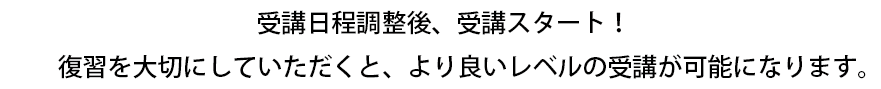 受講日程調整後、受講スタート！

復習を大切にしていただくと、より良いレベルの受講が可能になります。